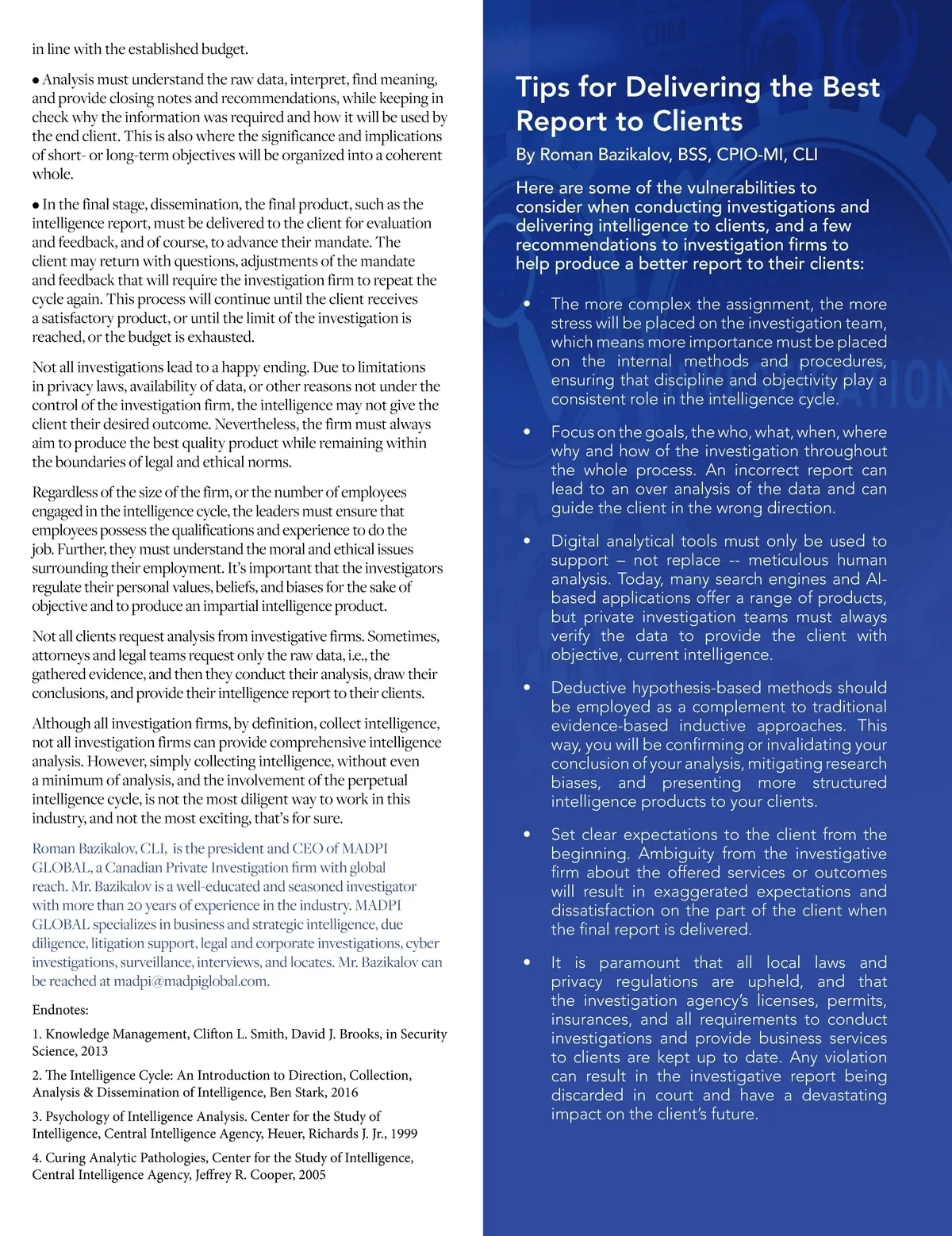 in line with the established budget.

• Analysis must understand the raw data, interpret, find meaning, and provide closing notes and recommendations, while keeping in check why the information was required and how it will be used by the end client. This is also where the significance and implications of short- or long-term objectives will be organized into a coherent whole.

• In the final stage, dissemination, the final product, such as the intelligence report, must be delivered to the client for evaluation and feedback, and of course, to advance their mandate. The client may return with questions, adjustments of the mandate and feedback that will require the investigation firm to repeat the cycle again. This process will continue until the client receives a satisfactory product, or until the limit of the investigation is reached, or the budget is exhausted.

Not all investigations lead to a happy ending. Due to limitations in privacy laws, availability of data, or other reasons not under the control of the investigation firm, the intelligence may not give the client their desired outcome. Nevertheless, the firm must always aim to produce the best quality product while remaining within the boundaries of legal and ethical norms.

Regardless of the size of the firm, or the number of employees engaged in the intelligence cycle, the leaders must ensure that employees possess the qualifications and experience to do the job. Further, they must understand the moral and ethical issues surrounding their employment. It's important that the investigators regulate their personal values, beliefs, and biases for the sake of objective and to produce an impartial intelligence product.

Not all clients request analysis from investigative firms. Sometimes, attorneys and legal teams request only the raw data, i.e., the gathered evidence, and then they conduct their analysis, draw their conclusions, and provide their intelligence report to their clients.

Although all investigation firms, by definition, collect intelligence, not all investigation firms can provide comprehensive intelligence analysis. However, simply collecting intelligence, without even a minimum of analysis, and the involvement of the perpetual intelligence cycle, is not the most diligent way to work in this industry, and not the most exciting, that's for sure.

Roman Bazikalov, CLI, is the president and CEO of MADPI GLOBAL, a Canadian Private Investigation firm with global reach. Mr. Bazikalov is a well-educated and seasoned investigator with more than 20 years of experience in the industry. MADPI GLOBAL specializes in business and strategic intelligence, due diligence, litigation support, legal and corporate investigations, cyber investigations, surveillance, interviews, and locates. Mr. Bazikalov can be reached at madpi@madpiglobal.com.

Endnotes:

1. Knowledge Management, Clifton L. Smith, David J. Brooks, in Security Science, 2013

2. The Intelligence Cycle: An Introduction to Direction, Collection, Analysis & Dissemination of Intelligence, Ben Stark, 2016

3. Psychology of Intelligence Analysis. Center for the Study of Intelligence, Central Intelligence Agency, Heuer, Richards J. Jr., 1999

4. Curing Analytic Pathologies, Center for the Study of Intelligence, Central Intelligence Agency, Jeffrey R. Cooper, 2005

Tips for Delivering the Best Report to Clients

By Roman Bazikalov, BSS, CPIO-MI, CLI

Here are some of the vulnerabilities to consider when conducting investigations and delivering intelligence to clients, and a few recommendations to investigation firms to help produce a better report to their clients:

• The more complex the assignment, the more stress will be placed on the investigation team, which means more importance must be placed on the internal methods and procedures, ensuring that discipline and objectivity play a consistent role in the intelligence cycle.

• Focus on the goals, the who, what, when, where why and how of the investigation throughout the whole process. An incorrect report can lead to an over analysis of the data and can guide the client in the wrong direction.

• Digital analytical tools must only be used to support – not replace -- meticulous human analysis. Today, many search engines and AI-based applications offer a range of products, but private investigation teams must always verify the data to provide the client with objective, current intelligence.

• Deductive hypothesis-based methods should be employed as a complement to traditional evidence-based inductive approaches. This way, you will be confirming or invalidating your conclusion of your analysis, mitigating research biases, and presenting more structured intelligence products to your clients.

• Set clear expectations to the client from the beginning. Ambiguity from the investigative firm about the offered services or outcomes will result in exaggerated expectations and dissatisfaction on the part of the client when the final report is delivered.

• It is paramount that all local laws and privacy regulations are upheld, and that the investigation agency's licenses, permits, insurances, and all requirements to conduct investigations and provide business services to clients are kept up to date. Any violation can result in the investigative report being discarded in court and have a devastating impact on the client's future.